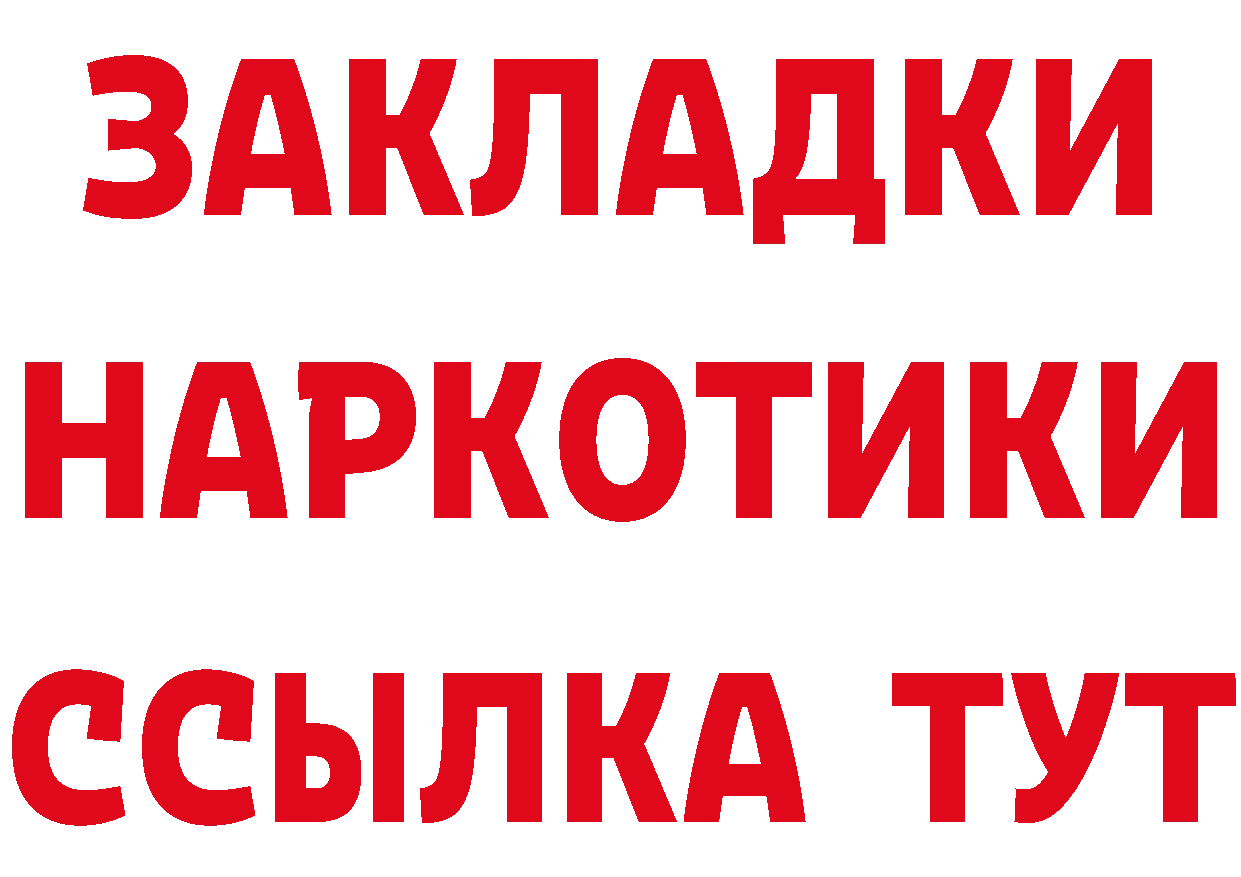 ЗАКЛАДКИ
НАРКОТИКИ
ССЫЛКА ТУТ